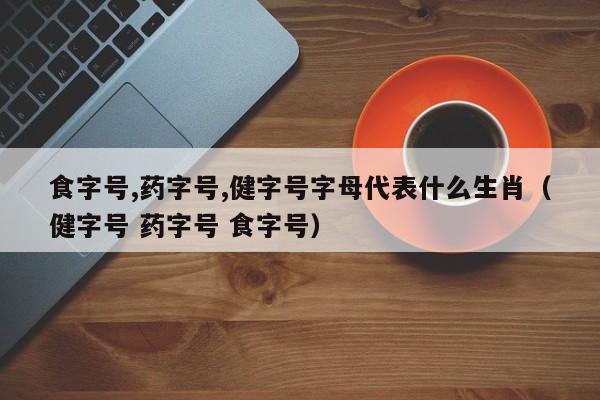 食字号,药字号,健字号字母代表什么生肖（健字号 药字号 食字号）